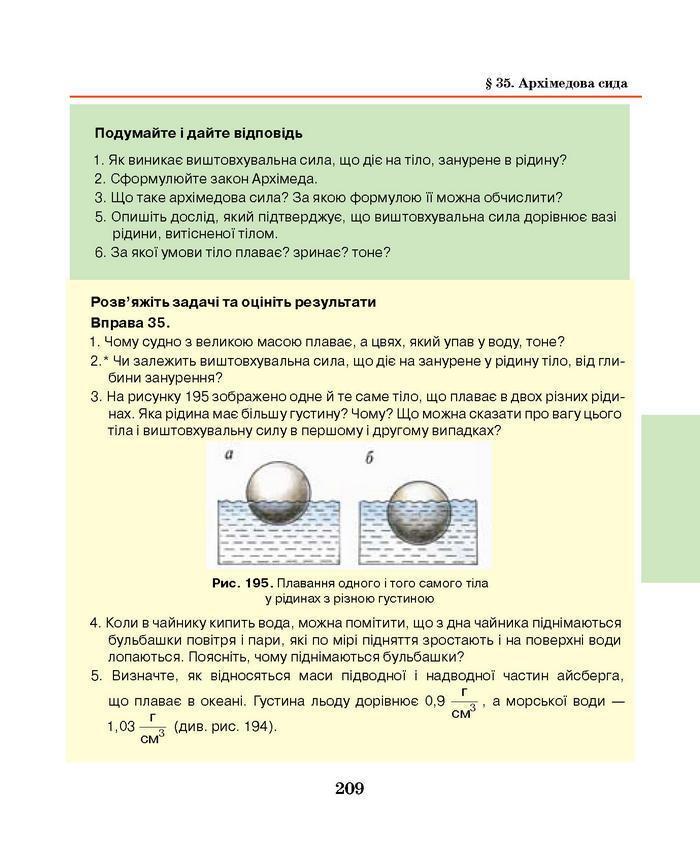 § 35. Архімедова сида

Подумайте і дайте відповідь

1. Як виникає виштовхувальна сила, що діє на тіло, занурене в рідину?
2. Сформулюйте закон Архімеда.
3. Що таке архімедова сила? За якою формулою її можна обчислити?
5. Опишіть дослід, який підтверджує, що виштовхувальна сила дорівнює вазі рідини, витісненої тілом.
6. За якої умови тіло плаває? зринає? тоне?

Розв'яжіть задачі та оцініть результати
Вправа 35.
1. Чому судно з великою масою плаває, а цвях, який упав у воду, тоне?
2.* Чи залежить виштовхувальна сила, що діє на занурене у рідину тіло, від глибини занурення?
3. На рисунку 195 зображено одне й те саме тіло, що плаває в двох різних рідинах. Яка рідина має більшу густину? Чому? Що можна сказати про вагу цього тіла і виштовхувальну силу в першому і другому випадках?

а б

Рис. 195. Плавання одного і того самого тіла у рідинах з різною густиною

4. Коли в чайнику кипить вода, можна помітити, що з дна чайника піднімаються бульбашки повітря і пари, які по мірі підняття зростають і на поверхні води лопаються. Поясніть, чому піднімаються бульбашки?
5. Визначте, як відносяться маси підводної і надводної частин айсберга, що плаває в океані. Густина льоду дорівнює 0,9 $\frac{г}{см^3}$, а морської води — 1,03 $\frac{г}{см^3}$ (див. рис. 194).

209